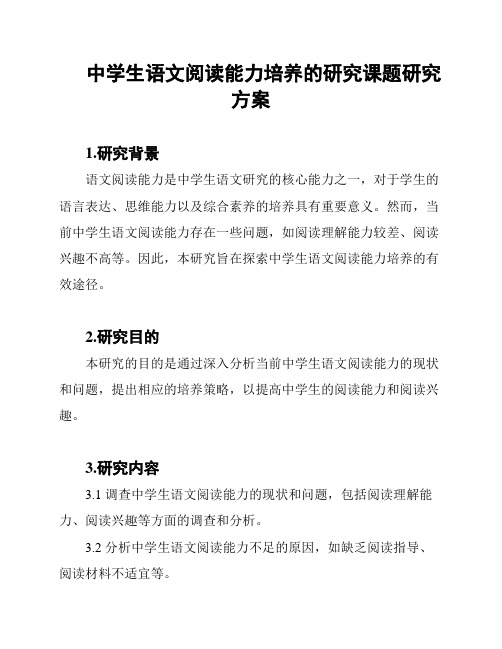 中学生语文阅读能力培养的研究课题研究方案

1.研究背景

语文阅读能力是中学生语文研究的核心能力之一，对于学生的语言表达、思维能力以及综合素养的培养具有重要意义。然而，当前中学生语文阅读能力存在一些问题，如阅读理解能力较差、阅读兴趣不高等。因此，本研究旨在探索中学生语文阅读能力培养的有效途径。

2.研究目的

本研究的目的是通过深入分析当前中学生语文阅读能力的现状和问题，提出相应的培养策略，以提高中学生的阅读能力和阅读兴趣。

3.研究内容

3.1 调查中学生语文阅读能力的现状和问题，包括阅读理解能力、阅读兴趣等方面的调查和分析。

3.2 分析中学生语文阅读能力不足的原因，如缺乏阅读指导、阅读材料不适宜等。